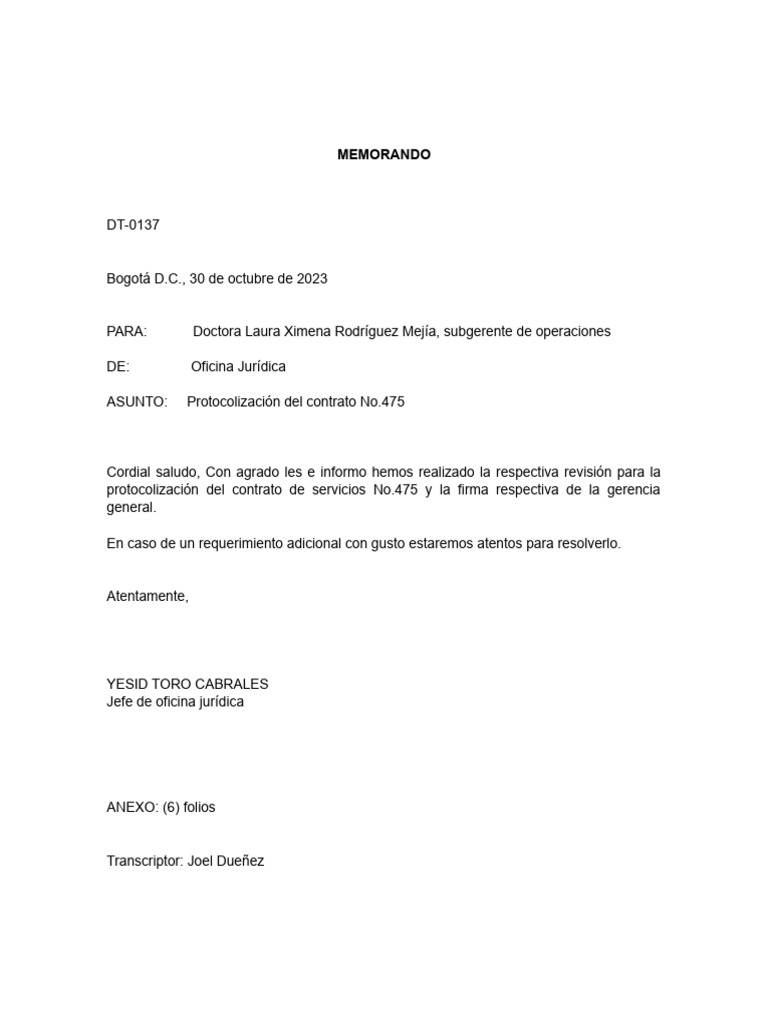 MEMORANDO

DT-0137

Bogotá D.C., 30 de octubre de 2023

PARA: Doctora Laura Ximena Rodríguez Mejía, subgerente de operaciones

DE: Oficina Jurídica

ASUNTO: Protocolización del contrato No.475

Cordial saludo, Con agrado les e informo hemos realizado la respectiva revisión para la protocolización del contrato de servicios No.475 y la firma respectiva de la gerencia general.

En caso de un requerimiento adicional con gusto estaremos atentos para resolverlo.

Atentamente,

YESID TORO CABRALES
Jefe de oficina jurídica

ANEXO: (6) folios

Transcriptor: Joel Dueñez